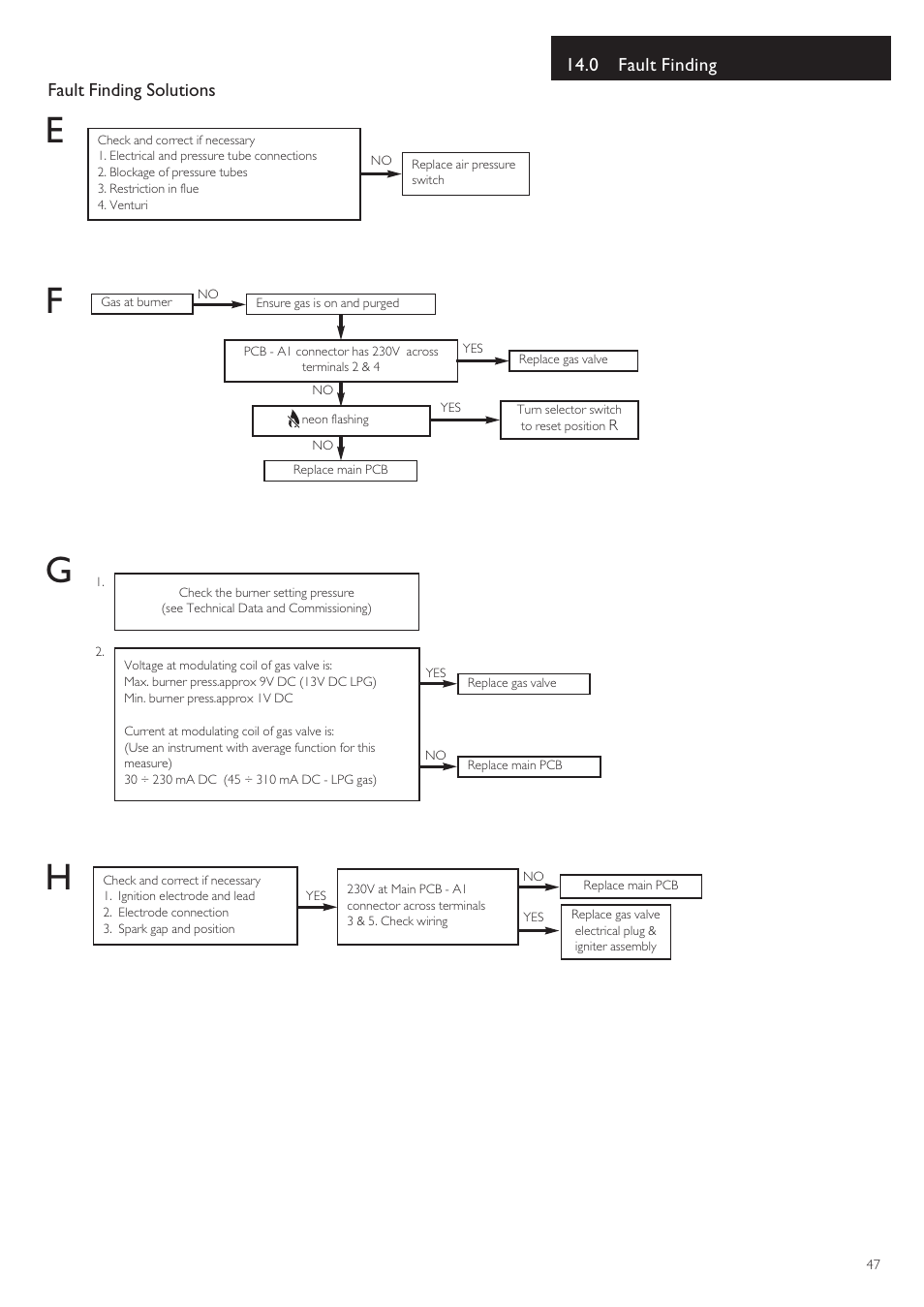 14.0 Fault Finding

Fault Finding Solutions

E

Check and correct if necessary
1. Electrical and pressure tube connections
2. Blockage of pressure tubes
3. Restriction in flue
4. Venturi

NO

Replace air pressure switch

F

Gas at burner

NO

Ensure gas is on and purged

PCB - A1 connector has 230V across terminals 2 & 4

YES

Replace gas valve

NO

neon flashing

YES

Turn selector switch to reset position R

NO

Replace main PCB

G

1.

Check the burner setting pressure
(see Technical Data and Commissioning)

2.

Voltage at modulating coil of gas valve is:
Max. burner press.approx 9V DC (13V DC LPG)
Min. burner press.approx 1V DC

Current at modulating coil of gas valve is:
(Use an instrument with average function for this measure)
30 ÷ 230 mA DC (45 ÷ 310 mA DC - LPG gas)

YES

Replace gas valve

NO

Replace main PCB

H

Check and correct if necessary
1. Ignition electrode and lead
2. Electrode connection
3. Spark gap and position

YES

230V at Main PCB - A1 connector across terminals 3 & 5. Check wiring

NO

Replace main PCB

YES

Replace gas valve electrical plug & igniter assembly

47